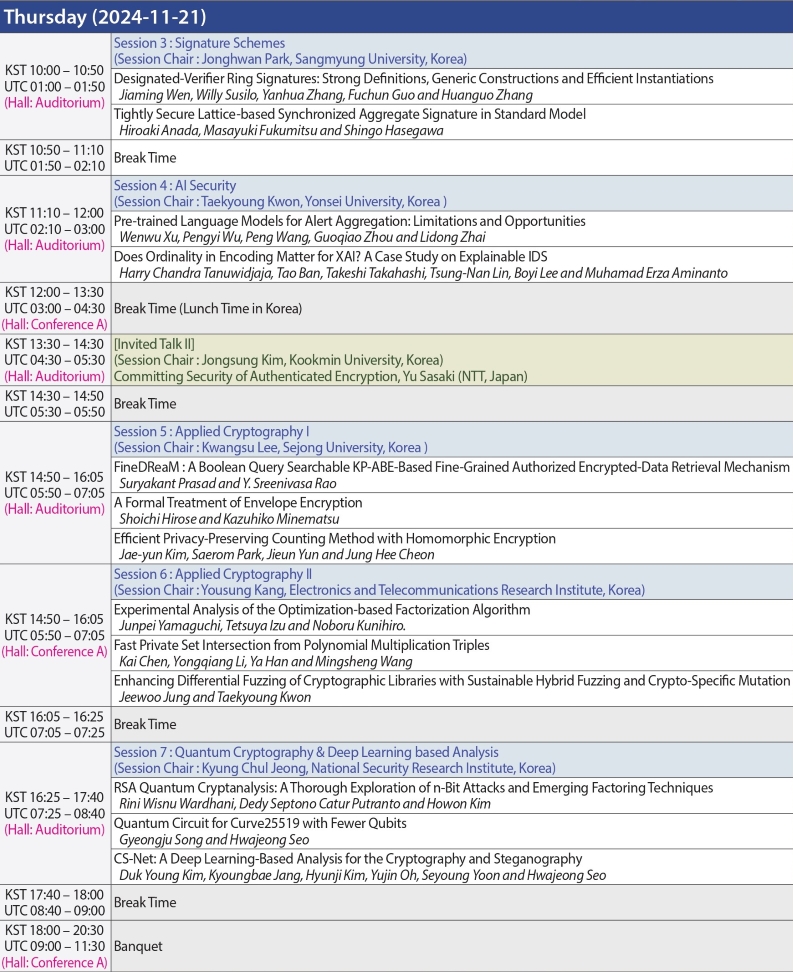 Thursday (2024-11-21)

| | |
|---|---|
| KST 10:00 – 10:50 UTC 01:00 – 01:50 (Hall: Auditorium) | Session 3 : Signature Schemes (Session Chair : Jonghwan Park, Sangmyung University, Korea) |
| | Designated-Verifier Ring Signatures: Strong Definitions, Generic Constructions and Efficient Instantiations Jiaming Wen, Willy Susilo, Yanhua Zhang, Fuchun Guo and Huanguo Zhang |
| | Tightly Secure Lattice-based Synchronized Aggregate Signature in Standard Model Hiroaki Anada, Masayuki Fukumitsu and Shingo Hasegawa |
| KST 10:50 – 11:10 UTC 01:50 – 02:10 | Break Time |
| KST 11:10 – 12:00 UTC 02:10 – 03:00 (Hall: Auditorium) | Session 4 : AI Security (Session Chair : Taekyoung Kwon, Yonsei University, Korea ) |
| | Pre-trained Language Models for Alert Aggregation: Limitations and Opportunities Wenwu Xu, Pengyi Wu, Peng Wang, Guoqiao Zhou and Lidong Zhai |
| | Does Ordinality in Encoding Matter for XAI? A Case Study on Explainable IDS Harry Chandra Tanuwidjaja, Tao Ban, Takeshi Takahashi, Tsung-Nan Lin, Boyi Lee and Muhamad Erza Aminanto |
| KST 12:00 – 13:30 UTC 03:00 – 04:30 (Hall: Conference A) | Break Time (Lunch Time in Korea) |
| KST 13:30 – 14:30 UTC 04:30 – 05:30 (Hall: Auditorium) | [Invited Talk II] (Session Chair : Jongsung Kim, Kookmin University, Korea) Committing Security of Authenticated Encryption, Yu Sasaki (NTT, Japan) |
| KST 14:30 – 14:50 UTC 05:30 – 05:50 | Break Time |
| KST 14:50 – 16:05 UTC 05:50 – 07:05 (Hall: Auditorium) | Session 5 : Applied Cryptography I (Session Chair : Kwangsu Lee, Sejong University, Korea ) |
| | FineDReaM : A Boolean Query Searchable KP-ABE-Based Fine-Grained Authorized Encrypted-Data Retrieval Mechanism Suryakant Prasad and Y. Sreenivasa Rao |
| | A Formal Treatment of Envelope Encryption Shoichi Hirose and Kazuhiko Minematsu |
| | Efficient Privacy-Preserving Counting Method with Homomorphic Encryption Jae-yun Kim, Saerom Park, Jieun Yun and Jung Hee Cheon |
| KST 14:50 – 16:05 UTC 05:50 – 07:05 (Hall: Conference A) | Session 6 : Applied Cryptography II (Session Chair : Yousung Kang, Electronics and Telecommunications Research Institute, Korea) |
| | Experimental Analysis of the Optimization-based Factorization Algorithm Junpei Yamaguchi, Tetsuya Izu and Noboru Kunihiro. |
| | Fast Private Set Intersection from Polynomial Multiplication Triples Kai Chen, Yongqiang Li, Ya Han and Mingsheng Wang |
| | Enhancing Differential Fuzzing of Cryptographic Libraries with Sustainable Hybrid Fuzzing and Crypto-Specific Mutation Jeewoo Jung and Taekyoung Kwon |
| KST 16:05 – 16:25 UTC 07:05 – 07:25 | Break Time |
| KST 16:25 – 17:40 UTC 07:25 – 08:40 (Hall: Auditorium) | Session 7 : Quantum Cryptography & Deep Learning based Analysis (Session Chair : Kyung Chul Jeong, National Security Research Institute, Korea) |
| | RSA Quantum Cryptanalysis: A Thorough Exploration of n-Bit Attacks and Emerging Factoring Techniques Rini Wisnu Wardhani, Dedy Septono Catur Putranto and Howon Kim |
| | Quantum Circuit for Curve25519 with Fewer Qubits Gyeongju Song and Hwajeong Seo |
| | CS-Net: A Deep Learning-Based Analysis for the Cryptography and Steganography Duk Young Kim, Kyoungbae Jang, Hyunji Kim, Yujin Oh, Seyoung Yoon and Hwajeong Seo |
| KST 17:40 – 18:00 UTC 08:40 – 09:00 | Break Time |
| KST 18:00 – 20:30 UTC 09:00 – 11:30 (Hall: Conference A) | Banquet |